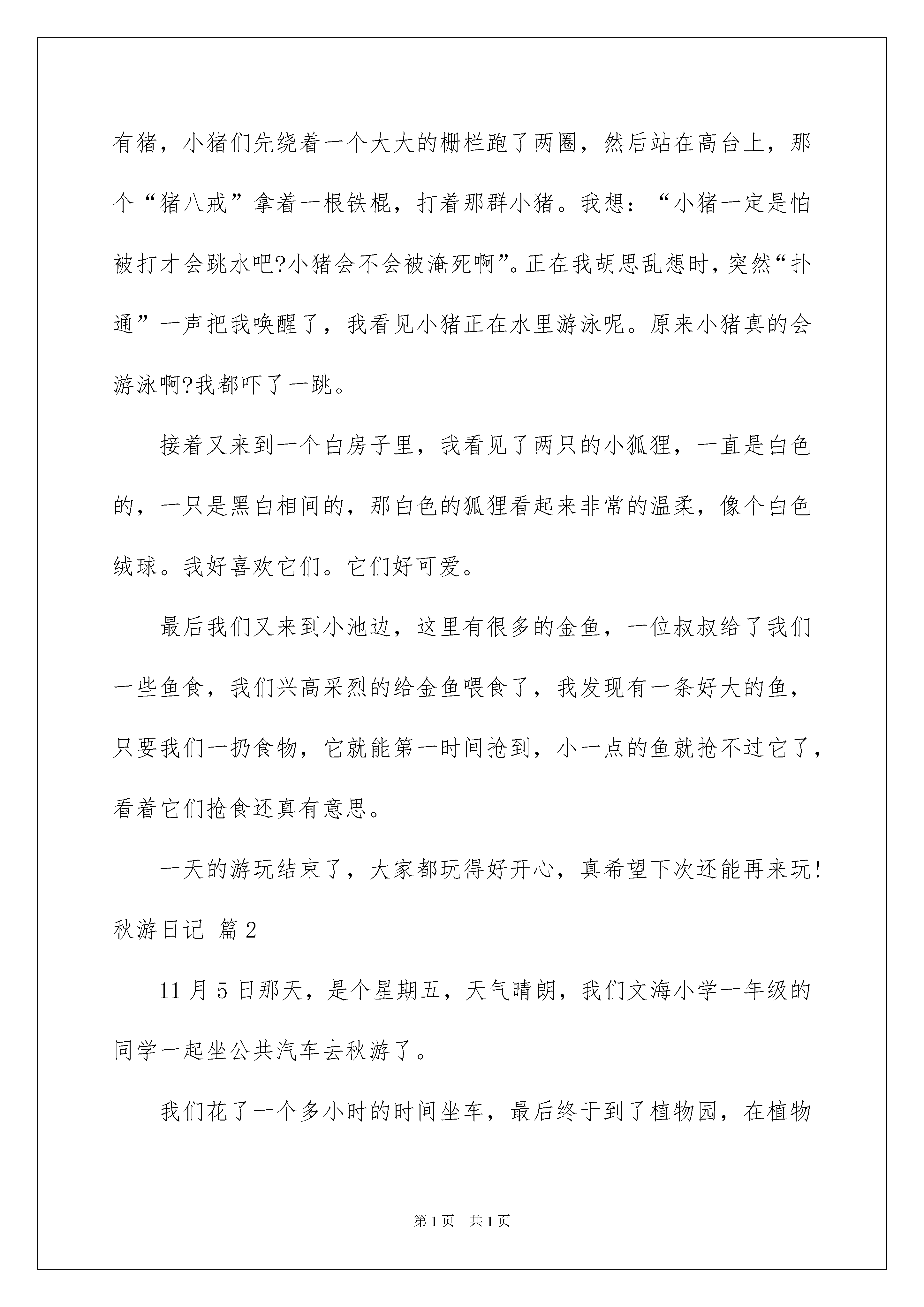 有猪，小猪们先绕着一个大大的栅栏跑了两圈，然后站在高台上，那个“猪八戒”拿着一根铁棍，打着那群小猪。我想：“小猪一定是怕被打才会跳水吧?小猪会不会被淹死啊”。正在我胡思乱想时，突然“扑通”一声把我唤醒了，我看见小猪正在水里游泳呢。原来小猪真的会游泳啊?我都吓了一跳。

接着又来到一个白房子里，我看见了两只的小狐狸，一直是白色的，一只是黑白相间的，那白色的狐狸看起来非常的温柔，像个白色绒球。我好喜欢它们。它们好可爱。

最后我们又来到小池边，这里有很多的金鱼，一位叔叔给了我们一些鱼食，我们兴高采烈的给金鱼喂食了，我发现有一条好大的鱼，只要我们一扔食物，它就能第一时间抢到，小一点的鱼就抢不过它了，看着它们抢食还真有意思。

一天的游玩结束了，大家都玩得好开心，真希望下次还能再来玩!

秋游日记 篇2

11月5日那天，是个星期五，天气晴朗，我们文海小学一年级的同学一起坐公共汽车去秋游了。

我们花了一个多小时的时间坐车，最后终于到了植物园，在植物

第1页 共1页